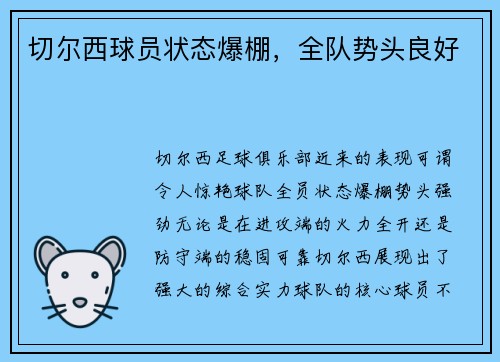 切尔西球员状态爆棚，全队势头良好

切尔西足球俱乐部近来的表现可谓令人惊艳球队全员状态爆棚势头强劲无论是在进攻端的火力全开还是防守端的稳固可靠切尔西展现出了强大的综合实力球队的核心球员不